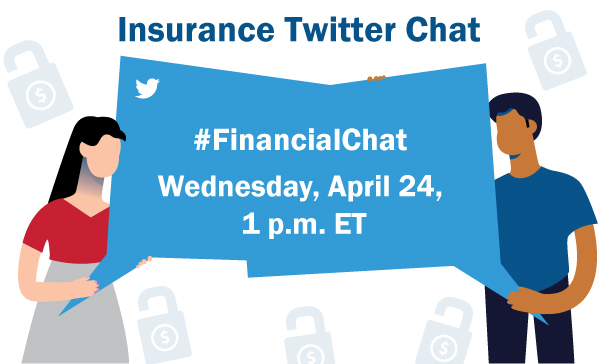 Insurance Twitter Chat

#FinancialChat

Wednesday, April 24, 1 p.m. ET